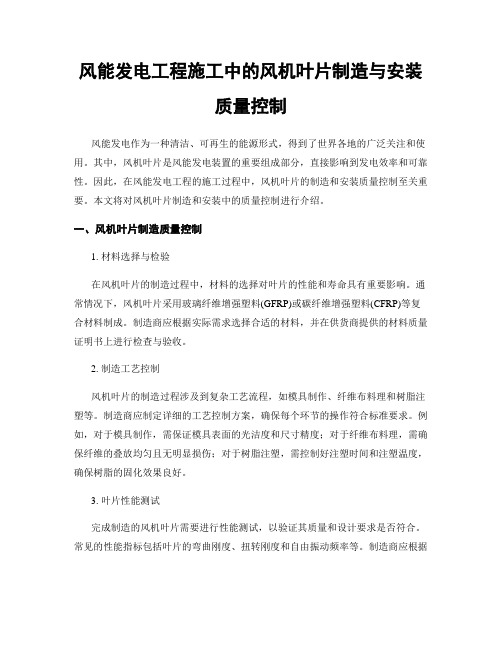 风能发电工程施工中的风机叶片制造与安装质量控制

风能发电作为一种清洁、可再生的能源形式，得到了世界各地的广泛关注和使用。其中，风机叶片是风能发电装置的重要组成部分，直接影响到发电效率和可靠性。因此，在风能发电工程的施工过程中，风机叶片的制造和安装质量控制至关重要。本文将对风机叶片制造和安装中的质量控制进行介绍。

一、风机叶片制造质量控制

1. 材料选择与检验

在风机叶片的制造过程中，材料的选择对叶片的性能和寿命具有重要影响。通常情况下，风机叶片采用玻璃纤维增强塑料(GFRP)或碳纤维增强塑料(CFRP)等复合材料制成。制造商应根据实际需求选择合适的材料，并在供货商提供的材料质量证明书上进行检查与验收。

2. 制造工艺控制

风机叶片的制造过程涉及到复杂工艺流程，如模具制作、纤维布料理和树脂注塑等。制造商应制定详细的工艺控制方案，确保每个环节的操作符合标准要求。例如，对于模具制作，需保证模具表面的光洁度和尺寸精度；对于纤维布料理，需确保纤维的叠放均匀且无明显损伤；对于树脂注塑，需控制好注塑时间和注塑温度，确保树脂的固化效果良好。

3. 叶片性能测试

完成制造的风机叶片需要进行性能测试，以验证其质量和设计要求是否符合。常见的性能指标包括叶片的弯曲刚度、扭转刚度和自由振动频率等。制造商应根据